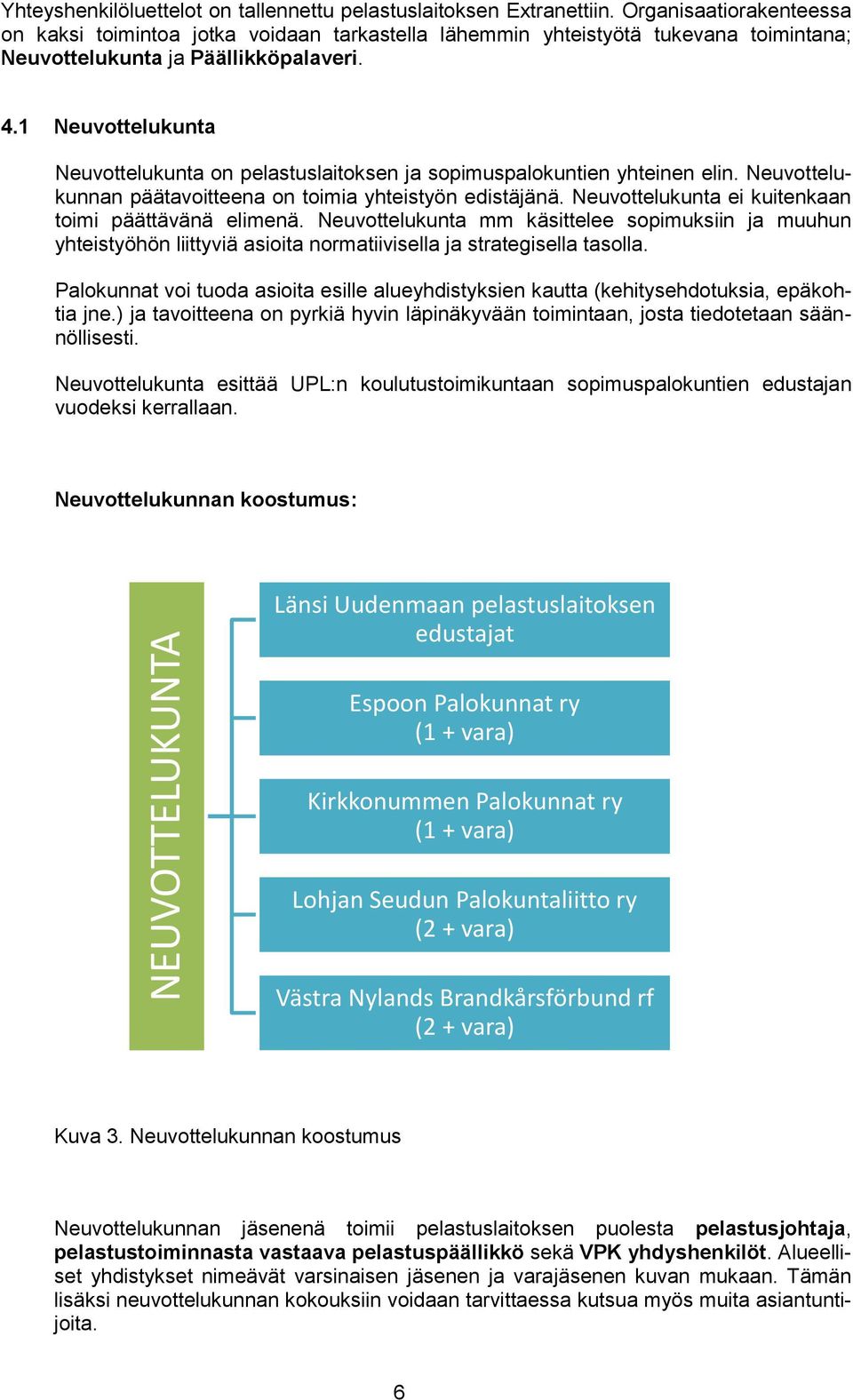 Yhteyshenkilöluettelot on tallennettu pelastuslaitoksen Extranettiin. Organisaatiorakenteessa on kaksi toimintoa jotka voidaan tarkastella lähemmin yhteistyötä tukevana toimintana; Neuvottelukunta ja Päällikköpalaveri.

4.1 Neuvottelukunta

Neuvottelukunta on pelastuslaitoksen ja sopimuspalokuntien yhteinen elin. Neuvottelukunnan päätavoitteena on toimia yhteistyön edistäjänä. Neuvottelukunta ei kuitenkaan toimi päättävänä elimenä. Neuvottelukunta mm käsittelee sopimuksiin ja muuhun yhteistyöhön liittyviä asioita normatiivisella ja strategisella tasolla.

Palokunnat voi tuoda asioita esille alueyhdistyksien kautta (kehitysehdotuksia, epäkohtia jne.) ja tavoitteena on pyrkiä hyvin läpinäkyvään toimintaan, josta tiedotetaan säännöllisesti.

Neuvottelukunta esittää UPL:n koulutustoimikuntaan sopimuspalokuntien edustajan vuodeksi kerrallaan.

Neuvottelukunnan koostumus:

NEUVOTTELUKUNTA

Länsi Uudenmaan pelastuslaitoksen edustajat

Espoon Palokunnat ry (1 + vara)

Kirkkonummen Palokunnat ry (1 + vara)

Lohjan Seudun Palokuntaliitto ry (2 + vara)

Västra Nylands Brandkårsförbund rf (2 + vara)

Kuva 3. Neuvottelukunnan koostumus

Neuvottelukunnan jäsenenä toimii pelastuslaitoksen puolesta pelastusjohtaja, pelastustoiminnasta vastaava pelastuspäällikkö sekä VPK yhdyshenkilöt. Alueelliset yhdistykset nimeävät varsinaisen jäsenen ja varajäsenen kuvan mukaan. Tämän lisäksi neuvottelukunnan kokouksiin voidaan tarvittaessa kutsua myös muita asiantuntijoita.

6